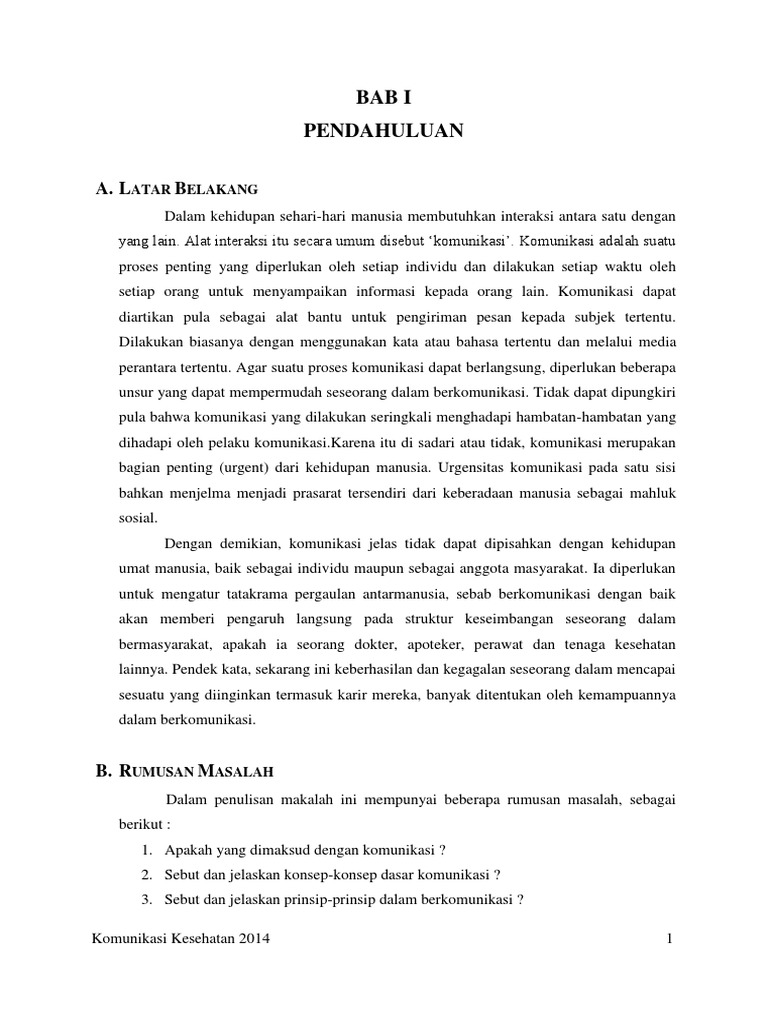 BAB I

PENDAHULUAN

A. LATAR BELAKANG

Dalam kehidupan sehari-hari manusia membutuhkan interaksi antara satu dengan yang lain. Alat interaksi itu secara umum disebut 'komunikasi'. Komunikasi adalah suatu proses penting yang diperlukan oleh setiap individu dan dilakukan setiap waktu oleh setiap orang untuk menyampaikan informasi kepada orang lain. Komunikasi dapat diartikan pula sebagai alat bantu untuk pengiriman pesan kepada subjek tertentu. Dilakukan biasanya dengan menggunakan kata atau bahasa tertentu dan melalui media perantara tertentu. Agar suatu proses komunikasi dapat berlangsung, diperlukan beberapa unsur yang dapat mempermudah seseorang dalam berkomunikasi. Tidak dapat dipungkiri pula bahwa komunikasi yang dilakukan seringkali menghadapi hambatan-hambatan yang dihadapi oleh pelaku komunikasi.Karena itu di sadari atau tidak, komunikasi merupakan bagian penting (urgent) dari kehidupan manusia. Urgensitas komunikasi pada satu sisi bahkan menjelma menjadi prasarat tersendiri dari keberadaan manusia sebagai mahluk sosial.

Dengan demikian, komunikasi jelas tidak dapat dipisahkan dengan kehidupan umat manusia, baik sebagai individu maupun sebagai anggota masyarakat. Ia diperlukan untuk mengatur tatakrama pergaulan antarmanusia, sebab berkomunikasi dengan baik akan memberi pengaruh langsung pada struktur keseimbangan seseorang dalam bermasyarakat, apakah ia seorang dokter, apoteker, perawat dan tenaga kesehatan lainnya. Pendek kata, sekarang ini keberhasilan dan kegagalan seseorang dalam mencapai sesuatu yang diinginkan termasuk karir mereka, banyak ditentukan oleh kemampuannya dalam berkomunikasi.

B. RUMUSAN MASALAH

Dalam penulisan makalah ini mempunyai beberapa rumusan masalah, sebagai berikut :

1. Apakah yang dimaksud dengan komunikasi ?
2. Sebut dan jelaskan konsep-konsep dasar komunikasi ?
3. Sebut dan jelaskan prinsip-prinsip dalam berkomunikasi ?

Komunikasi Kesehatan 2014

1